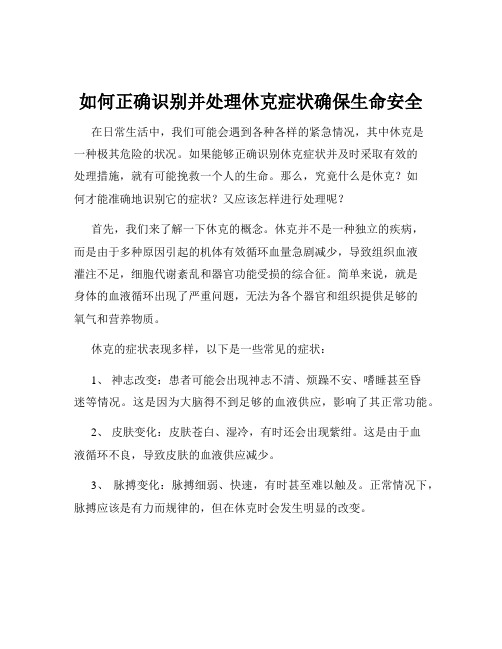 如何正确识别并处理休克症状确保生命安全

在日常生活中，我们可能会遇到各种各样的紧急情况，其中休克是一种极其危险的状况。如果能够正确识别休克症状并及时采取有效的处理措施，就有可能挽救一个人的生命。那么，究竟什么是休克？如何才能准确地识别它的症状？又应该怎样进行处理呢？

首先，我们来了解一下休克的概念。休克并不是一种独立的疾病，而是由于多种原因引起的机体有效循环血量急剧减少，导致组织血液灌注不足，细胞代谢紊乱和器官功能受损的综合征。简单来说，就是身体的血液循环出现了严重问题，无法为各个器官和组织提供足够的氧气和营养物质。

休克的症状表现多样，以下是一些常见的症状：

1、 神志改变：患者可能会出现神志不清、烦躁不安、嗜睡甚至昏迷等情况。这是因为大脑得不到足够的血液供应，影响了其正常功能。

2、 皮肤变化：皮肤苍白、湿冷，有时还会出现紫绀。这是由于血液循环不良，导致皮肤的血液供应减少。

3、 脉搏变化：脉搏细弱、快速，有时甚至难以触及。正常情况下，脉搏应该是有力而规律的，但在休克时会发生明显的改变。